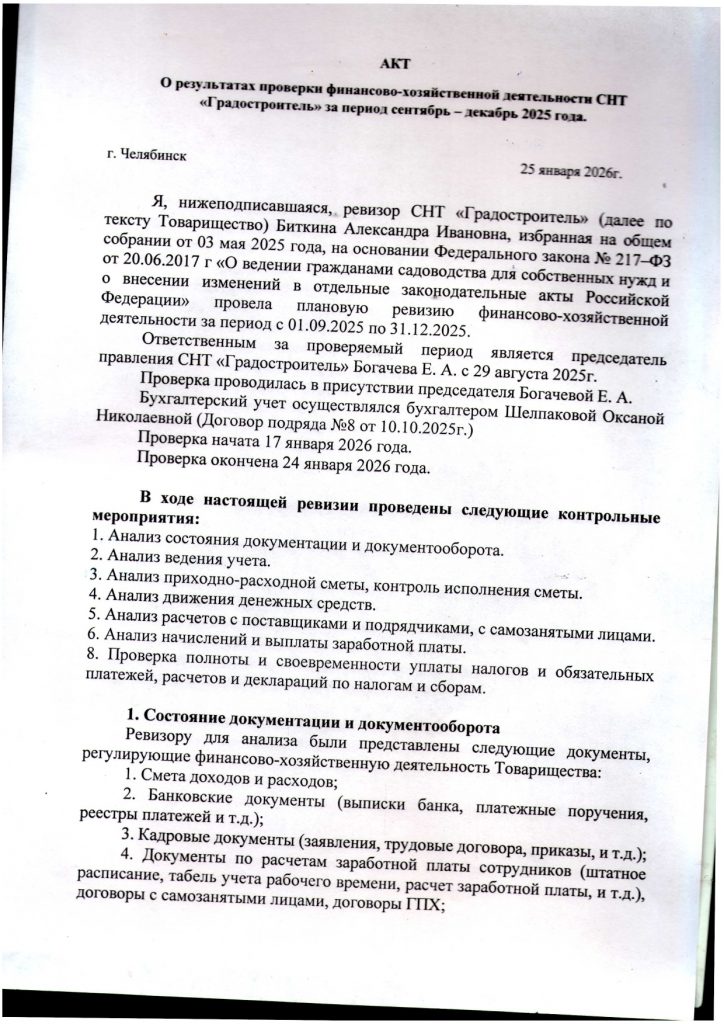 АКТ

О результатах проверки финансово-хозяйственной деятельности СНТ «Градостроитель» за период сентябрь – декабрь 2025 года.

г. Челябинск

25 января 2026г.

Я, нижеподписавшаяся, ревизор СНТ «Градостроитель» (далее по тексту Товарищество) Биткина Александра Ивановна, избранная на общем собрании от 03 мая 2025 года, на основании Федерального закона № 217–ФЗ от 20.06.2017 г «О ведении гражданами садоводства для собственных нужд и о внесении изменений в отдельные законодательные акты Российской Федерации» провела плановую ревизию финансово-хозяйственной деятельности за период с 01.09.2025 по 31.12.2025.

Ответственным за проверяемый период является председатель правления СНТ «Градостроитель» Богачева Е. А. с 29 августа 2025г.

Проверка проводилась в присутствии председателя Богачевой Е. А.

Бухгалтерский учет осуществлялся бухгалтером Шелпаковой Оксаной Николаевной (Договор подряда №8 от 10.10.2025г.)

Проверка начата 17 января 2026 года.

Проверка окончена 24 января 2026 года.

В ходе настоящей ревизии проведены следующие контрольные мероприятия:
1. Анализ состояния документации и документооборота.
2. Анализ ведения учета.
3. Анализ приходно-расходной сметы, контроль исполнения сметы.
4. Анализ движения денежных средств.
5. Анализ расчетов с поставщиками и подрядчиками, с самозанятыми лицами.
6. Анализ начислений и выплаты заработной платы.
8. Проверка полноты и своевременности уплаты налогов и обязательных платежей, расчетов и деклараций по налогам и сборам.

1. Состояние документации и документооборота

Ревизору для анализа были представлены следующие документы, регулирующие финансово-хозяйственную деятельность Товарищества:
1. Смета доходов и расходов;
2. Банковские документы (выписки банка, платежные поручения, реестры платежей и т.д.);
3. Кадровые документы (заявления, трудовые договора, приказы, и т.д.);
4. Документы по расчетам заработной платы сотрудников (штатное расписание, табель учета рабочего времени, расчет заработной платы, и т.д.), договоры с самозанятыми лицами, договоры ГПХ;